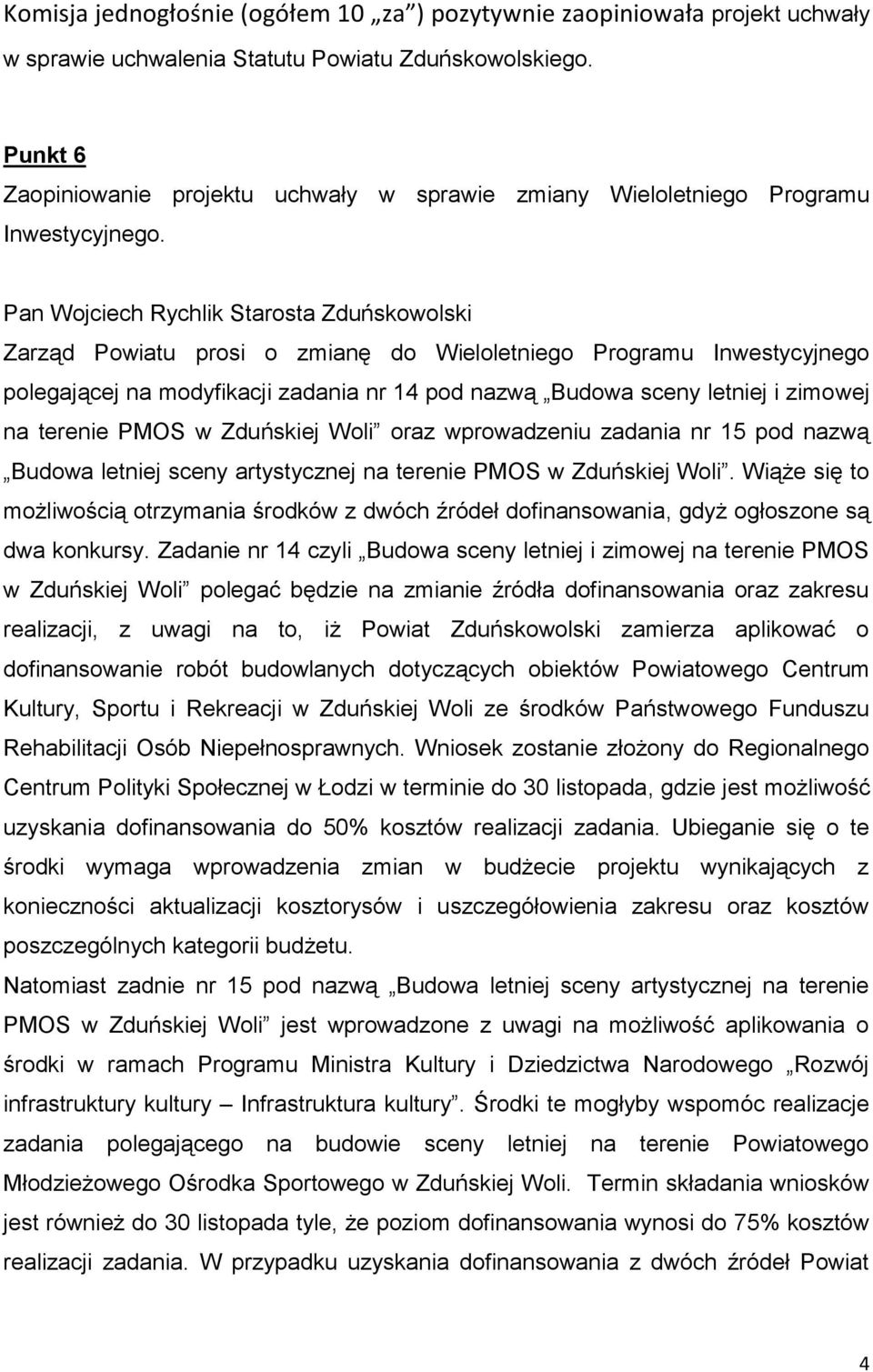 Komisja jednogłośnie (ogółem 10 „za”) pozytywnie zaopiniowała projekt uchwały w sprawie uchwalenia Statutu Powiatu Zduńskowolskiego.

Punkt 6
Zaopiniowanie projektu uchwały w sprawie zmiany Wieloletniego Programu Inwestycyjnego.

Pan Wojciech Rychlik Starosta Zduńskowolski
Zarząd Powiatu prosi o zmianę do Wieloletniego Programu Inwestycyjnego polegającej na modyfikacji zadania nr 14 pod nazwą „Budowa sceny letniej i zimowej na terenie PMOS w Zduńskiej Woli” oraz wprowadzeniu zadania nr 15 pod nazwą „Budowa letniej sceny artystycznej na terenie PMOS w Zduńskiej Woli”. Wiąże się to możliwością otrzymania środków z dwóch źródeł dofinansowania, gdyż ogłoszone są dwa konkursy. Zadanie nr 14 czyli „Budowa sceny letniej i zimowej na terenie PMOS w Zduńskiej Woli” polegać będzie na zmianie źródła dofinansowania oraz zakresu realizacji, z uwagi na to, iż Powiat Zduńskowolski zamierza aplikować o dofinansowanie robót budowlanych dotyczących obiektów Powiatowego Centrum Kultury, Sportu i Rekreacji w Zduńskiej Woli ze środków Państwowego Funduszu Rehabilitacji Osób Niepełnosprawnych. Wniosek zostanie złożony do Regionalnego Centrum Polityki Społecznej w Łodzi w terminie do 30 listopada, gdzie jest możliwość uzyskania dofinansowania do 50% kosztów realizacji zadania. Ubieganie się o te środki wymaga wprowadzenia zmian w budżecie projektu wynikających z konieczności aktualizacji kosztorysów i uszczegółowienia zakresu oraz kosztów poszczególnych kategorii budżetu.
Natomiast zadnie nr 15 pod nazwą „Budowa letniej sceny artystycznej na terenie PMOS w Zduńskiej Woli” jest wprowadzone z uwagi na możliwość aplikowania o środki w ramach Programu Ministra Kultury i Dziedzictwa Narodowego „Rozwój infrastruktury kultury – Infrastruktura kultury”. Środki te mogłyby wspomóc realizacje zadania polegającego na budowie sceny letniej na terenie Powiatowego Młodzieżowego Ośrodka Sportowego w Zduńskiej Woli. Termin składania wniosków jest również do 30 listopada tyle, że poziom dofinansowania wynosi do 75% kosztów realizacji zadania. W przypadku uzyskania dofinansowania z dwóch źródeł Powiat

4